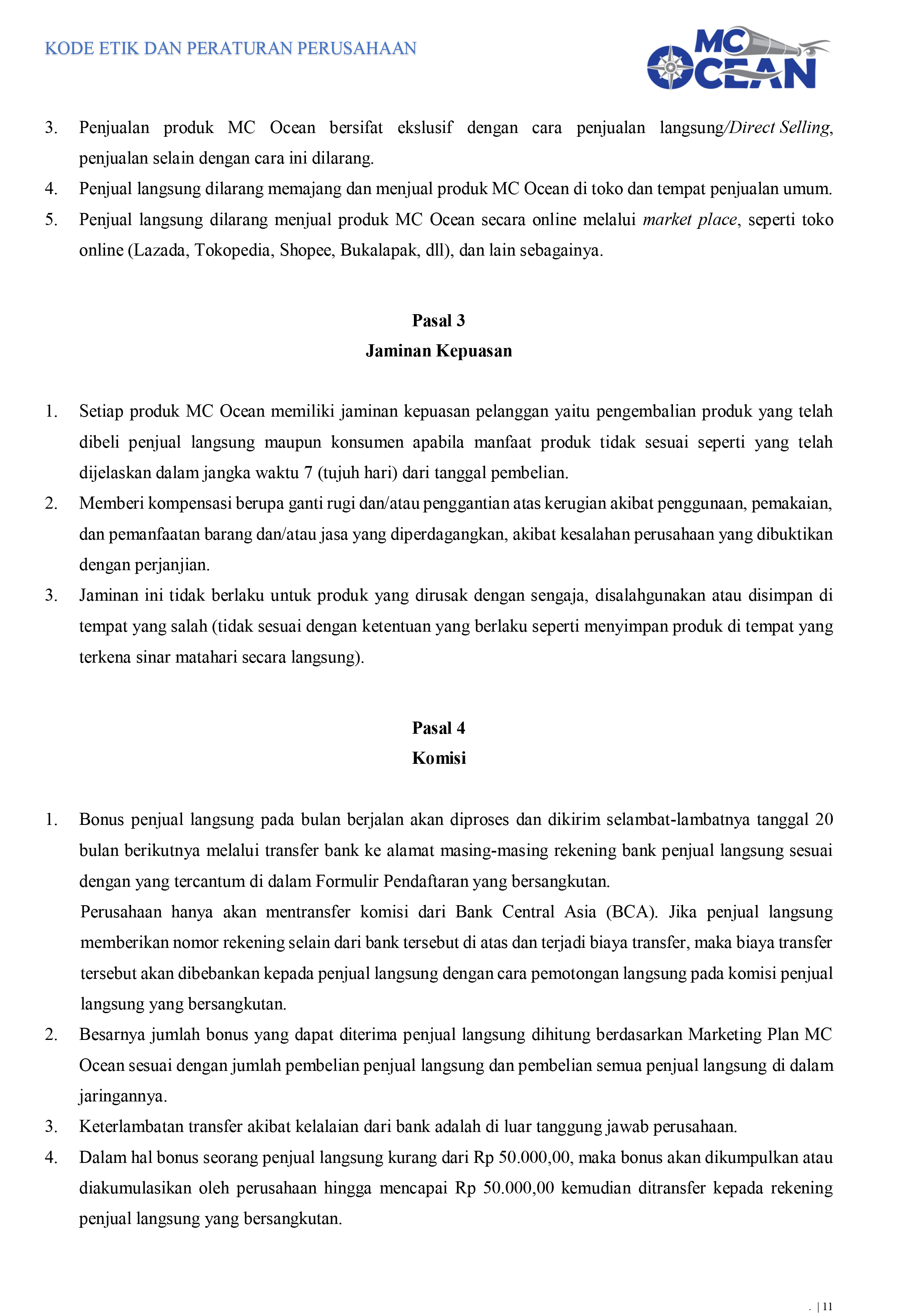 KODE ETIK DAN PERATURAN PERUSAHAAN

MC OCEAN

3. Penjualan produk MC Ocean bersifat ekslusif dengan cara penjualan langsung/Direct Selling, penjualan selain dengan cara ini dilarang.
4. Penjual langsung dilarang memajang dan menjual produk MC Ocean di toko dan tempat penjualan umum.
5. Penjual langsung dilarang menjual produk MC Ocean secara online melalui market place, seperti toko online (Lazada, Tokopedia, Shopee, Bukalapak, dll), dan lain sebagainya.

Pasal 3
Jaminan Kepuasan

1. Setiap produk MC Ocean memiliki jaminan kepuasan pelanggan yaitu pengembalian produk yang telah dibeli penjual langsung maupun konsumen apabila manfaat produk tidak sesuai seperti yang telah dijelaskan dalam jangka waktu 7 (tujuh hari) dari tanggal pembelian.
2. Memberi kompensasi berupa ganti rugi dan/atau penggantian atas kerugian akibat penggunaan, pemakaian, dan pemanfaatan barang dan/atau jasa yang diperdagangkan, akibat kesalahan perusahaan yang dibuktikan dengan perjanjian.
3. Jaminan ini tidak berlaku untuk produk yang dirusak dengan sengaja, disalahgunakan atau disimpan di tempat yang salah (tidak sesuai dengan ketentuan yang berlaku seperti menyimpan produk di tempat yang terkena sinar matahari secara langsung).

Pasal 4
Komisi

1. Bonus penjual langsung pada bulan berjalan akan diproses dan dikirim selambat-lambatnya tanggal 20 bulan berikutnya melalui transfer bank ke alamat masing-masing rekening bank penjual langsung sesuai dengan yang tercantum di dalam Formulir Pendaftaran yang bersangkutan.
Perusahaan hanya akan mentransfer komisi dari Bank Central Asia (BCA). Jika penjual langsung memberikan nomor rekening selain dari bank tersebut di atas dan terjadi biaya transfer, maka biaya transfer tersebut akan dibebankan kepada penjual langsung dengan cara pemotongan langsung pada komisi penjual langsung yang bersangkutan.
2. Besarnya jumlah bonus yang dapat diterima penjual langsung dihitung berdasarkan Marketing Plan MC Ocean sesuai dengan jumlah pembelian penjual langsung dan pembelian semua penjual langsung di dalam jaringannya.
3. Keterlambatan transfer akibat kelalaian dari bank adalah di luar tanggung jawab perusahaan.
4. Dalam hal bonus seorang penjual langsung kurang dari Rp 50.000,00, maka bonus akan dikumpulkan atau diakumulasikan oleh perusahaan hingga mencapai Rp 50.000,00 kemudian ditransfer kepada rekening penjual langsung yang bersangkutan.

. | 11